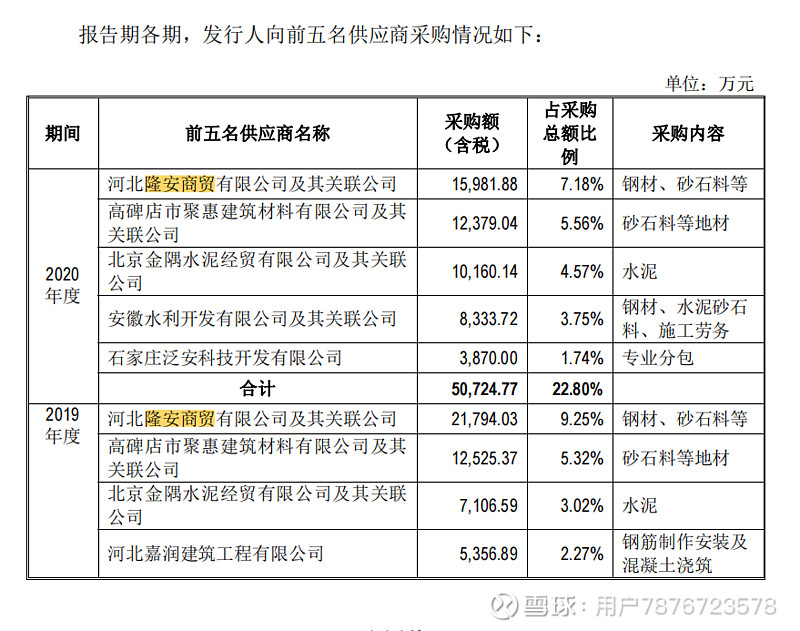 报告期各期，发行人向前五名供应商采购情况如下：

单位：万元

| 期间 | 前五名供应商名称 | 采购额（含税） | 占采购总额比例 | 采购内容 |
|---|---|---|---|---|
| 2020年度 | 河北隆安商贸有限公司及其关联公司 | 15,981.88 | 7.18% | 钢材、砂石料等 |
| | 高碑店市聚惠建筑材料有限公司及其关联公司 | 12,379.04 | 5.56% | 砂石料等地材 |
| | 北京金隅水泥经贸有限公司及其关联公司 | 10,160.14 | 4.57% | 水泥 |
| | 安徽水利开发有限公司及其关联公司 | 8,333.72 | 3.75% | 钢材、水泥砂石料、施工劳务 |
| | 石家庄泛安科技开发有限公司 | 3,870.00 | 1.74% | 专业分包 |
| | 合计 | 50,724.77 | 22.80% | |
| 2019年度 | 河北隆安商贸有限公司及其关联公司 | 21,794.03 | 9.25% | 钢材、砂石料等 |
| | 高碑店市聚惠建筑材料有限公司及其关联公司 | 12,525.37 | 5.32% | 砂石料等地材 |
| | 北京金隅水泥经贸有限公司及其关联公司 | 7,106.59 | 3.02% | 水泥 |
| | 河北嘉润建筑工程有限公司 | 5,356.89 | 2.27% | 钢筋制作安装及混凝土浇筑 |

雪球：用户7876723578